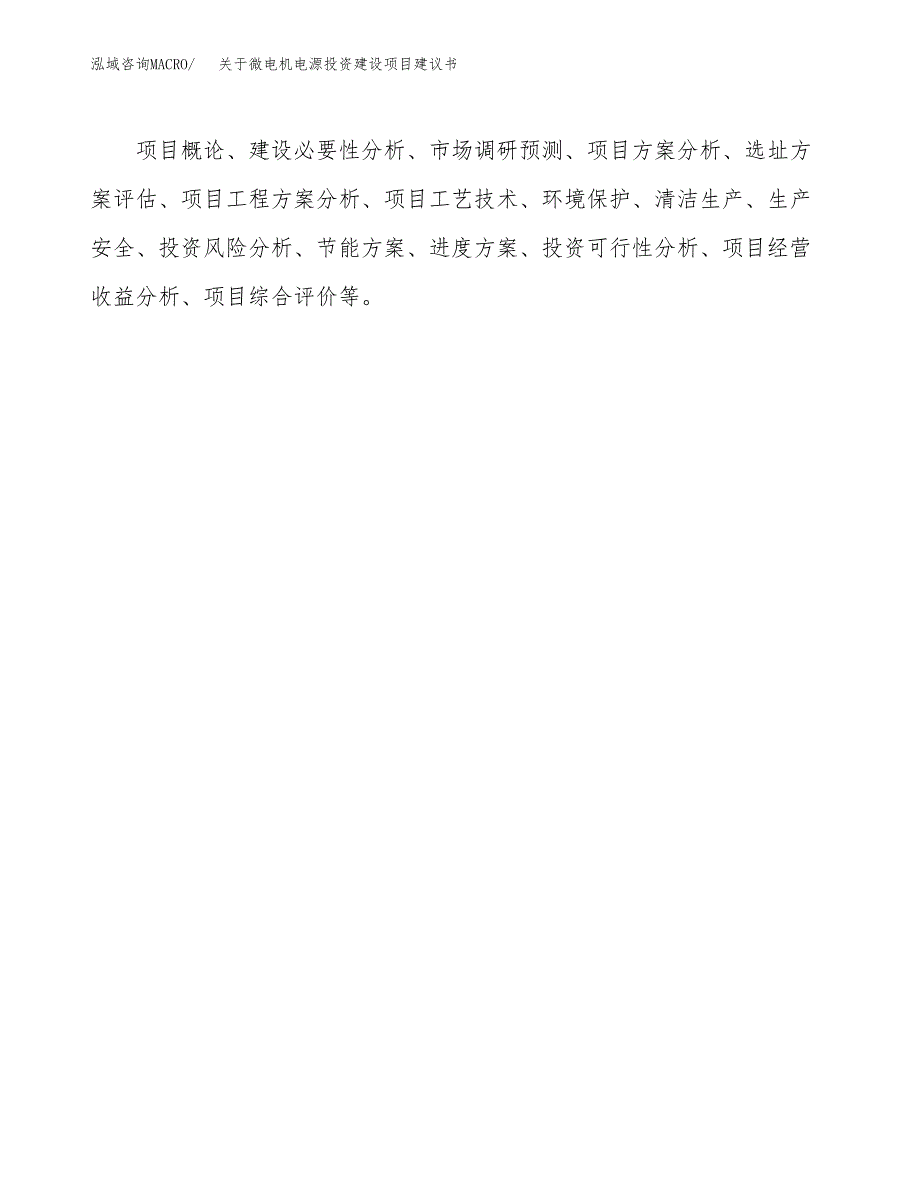 泓域咨询MACRO/　关于微电机电源投资建设项目建议书

项目概论、建设必要性分析、市场调研预测、项目方案分析、选址方案评估、项目工程方案分析、项目工艺技术、环境保护、清洁生产、生产安全、投资风险分析、节能方案、进度方案、投资可行性分析、项目经营收益分析、项目综合评价等。